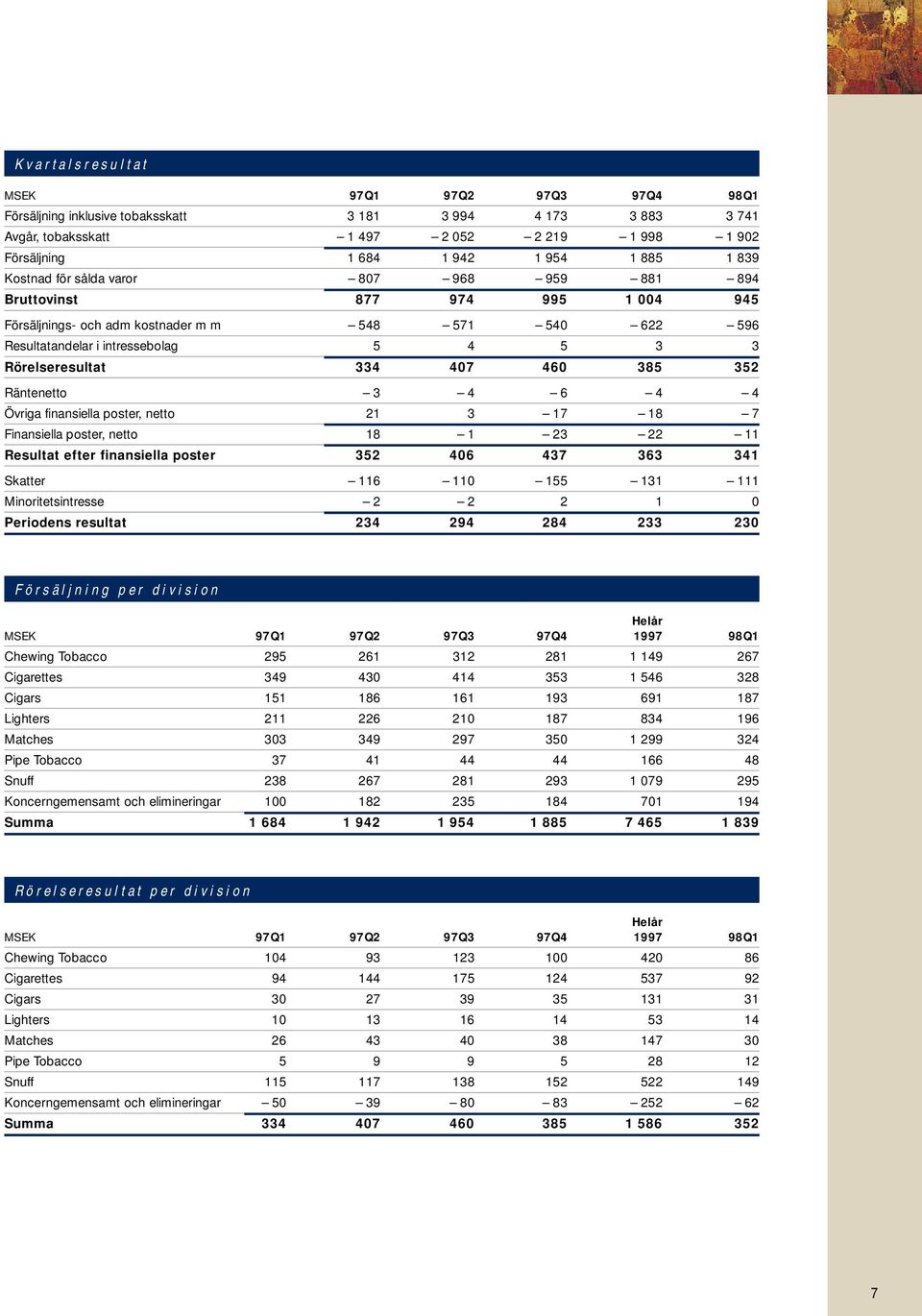 Kvartalsresultat

| MSEK | 97Q1 | 97Q2 | 97Q3 | 97Q4 | 98Q1 |
|---|---|---|---|---|---|
| Försäljning inklusive tobaksskatt | 3 181 | 3 994 | 4 173 | 3 883 | 3 741 |
| Avgår, tobaksskatt | – 1 497 | – 2 052 | – 2 219 | – 1 998 | – 1 902 |
| Försäljning | 1 684 | 1 942 | 1 954 | 1 885 | 1 839 |
| Kostnad för sålda varor | – 807 | – 968 | – 959 | – 881 | – 894 |
| Bruttovinst | 877 | 974 | 995 | 1 004 | 945 |
| Försäljnings- och adm kostnader m m | – 548 | – 571 | – 540 | – 622 | – 596 |
| Resultatandelar i intressebolag | 5 | 4 | 5 | 3 | 3 |
| Rörelseresultat | 334 | 407 | 460 | 385 | 352 |
| Räntenetto | – 3 | – 4 | – 6 | – 4 | – 4 |
| Övriga finansiella poster, netto | 21 | 3 | – 17 | – 18 | – 7 |
| Finansiella poster, netto | 18 | – 1 | – 23 | – 22 | – 11 |
| Resultat efter finansiella poster | 352 | 406 | 437 | 363 | 341 |
| Skatter | – 116 | – 110 | – 155 | – 131 | – 111 |
| Minoritetsintresse | – 2 | – 2 | 2 | 1 | 0 |
| Periodens resultat | 234 | 294 | 284 | 233 | 230 |

Försäljning per division

| MSEK | 97Q1 | 97Q2 | 97Q3 | 97Q4 | Helår 1997 | 98Q1 |
|---|---|---|---|---|---|---|
| Chewing Tobacco | 295 | 261 | 312 | 281 | 1 149 | 267 |
| Cigarettes | 349 | 430 | 414 | 353 | 1 546 | 328 |
| Cigars | 151 | 186 | 161 | 193 | 691 | 187 |
| Lighters | 211 | 226 | 210 | 187 | 834 | 196 |
| Matches | 303 | 349 | 297 | 350 | 1 299 | 324 |
| Pipe Tobacco | 37 | 41 | 44 | 44 | 166 | 48 |
| Snuff | 238 | 267 | 281 | 293 | 1 079 | 295 |
| Koncerngemensamt och elimineringar | 100 | 182 | 235 | 184 | 701 | 194 |
| Summa | 1 684 | 1 942 | 1 954 | 1 885 | 7 465 | 1 839 |

Rörelseresultat per division

| MSEK | 97Q1 | 97Q2 | 97Q3 | 97Q4 | Helår 1997 | 98Q1 |
|---|---|---|---|---|---|---|
| Chewing Tobacco | 104 | 93 | 123 | 100 | 420 | 86 |
| Cigarettes | 94 | 144 | 175 | 124 | 537 | 92 |
| Cigars | 30 | 27 | 39 | 35 | 131 | 31 |
| Lighters | 10 | 13 | 16 | 14 | 53 | 14 |
| Matches | 26 | 43 | 40 | 38 | 147 | 30 |
| Pipe Tobacco | 5 | 9 | 9 | 5 | 28 | 12 |
| Snuff | 115 | 117 | 138 | 152 | 522 | 149 |
| Koncerngemensamt och elimineringar | – 50 | – 39 | – 80 | – 83 | – 252 | – 62 |
| Summa | 334 | 407 | 460 | 385 | 1 586 | 352 |

7